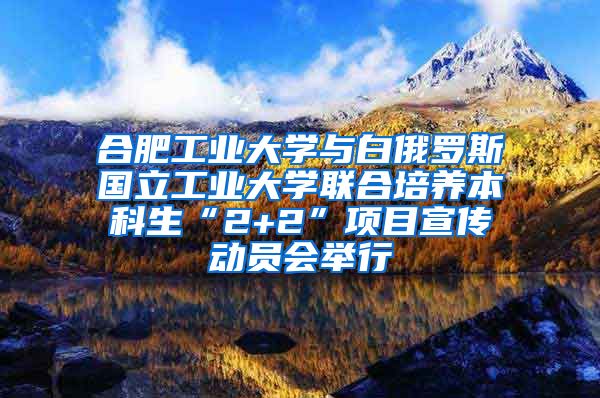 合肥工业大学与白俄罗斯国立工业大学联合培养本科生“2+2”项目宣传动员会举行